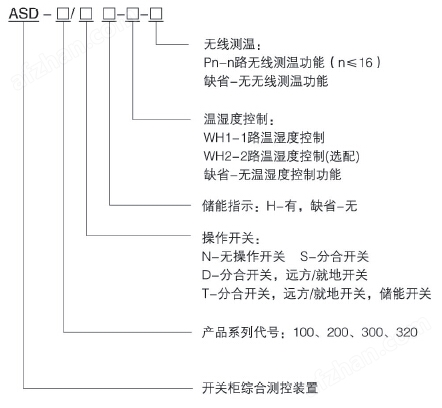 ASD－□/□ □－□－□

无线测温：
Pn－n路无线测温功能（n≤16）
缺省－无无线测温功能

温湿度控制：
WH1－1路温湿度控制
WH2－2路温湿度控制(选配)
缺省－无温湿度控制功能

储能指示：H－有，缺省－无

操作开关：
N－无操作开关　S－分合开关
D－分合开关，远方/就地开关
T－分合开关，远方/就地开关，储能开关

产品系列代号：100、200、300、320

开关柜综合测控装置

aizhan.com

aizhan.com